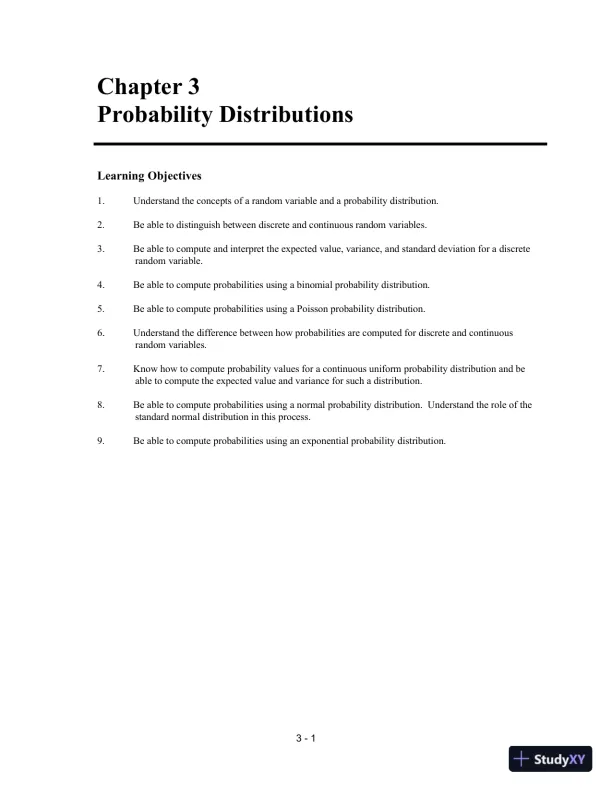 Chapter 3
Probability Distributions

Learning Objectives

1. Understand the concepts of a random variable and a probability distribution.

2. Be able to distinguish between discrete and continuous random variables.

3. Be able to compute and interpret the expected value, variance, and standard deviation for a discrete random variable.

4. Be able to compute probabilities using a binomial probability distribution.

5. Be able to compute probabilities using a Poisson probability distribution.

6. Understand the difference between how probabilities are computed for discrete and continuous random variables.

7. Know how to compute probability values for a continuous uniform probability distribution and be able to compute the expected value and variance for such a distribution.

8. Be able to compute probabilities using a normal probability distribution. Understand the role of the standard normal distribution in this process.

9. Be able to compute probabilities using an exponential probability distribution.

3 - 1

StudyXY